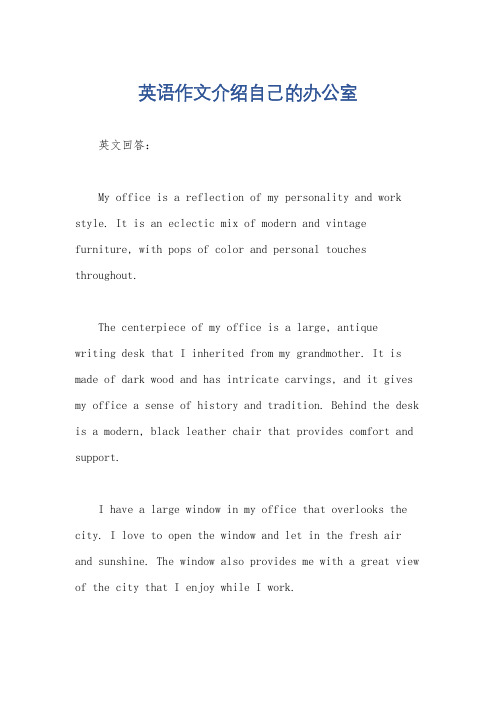 英语作文介绍自己的办公室

英文回答：

My office is a reflection of my personality and work style. It is an eclectic mix of modern and vintage furniture, with pops of color and personal touches throughout.

The centerpiece of my office is a large, antique writing desk that I inherited from my grandmother. It is made of dark wood and has intricate carvings, and it gives my office a sense of history and tradition. Behind the desk is a modern, black leather chair that provides comfort and support.

I have a large window in my office that overlooks the city. I love to open the window and let in the fresh air and sunshine. The window also provides me with a great view of the city that I enjoy while I work.